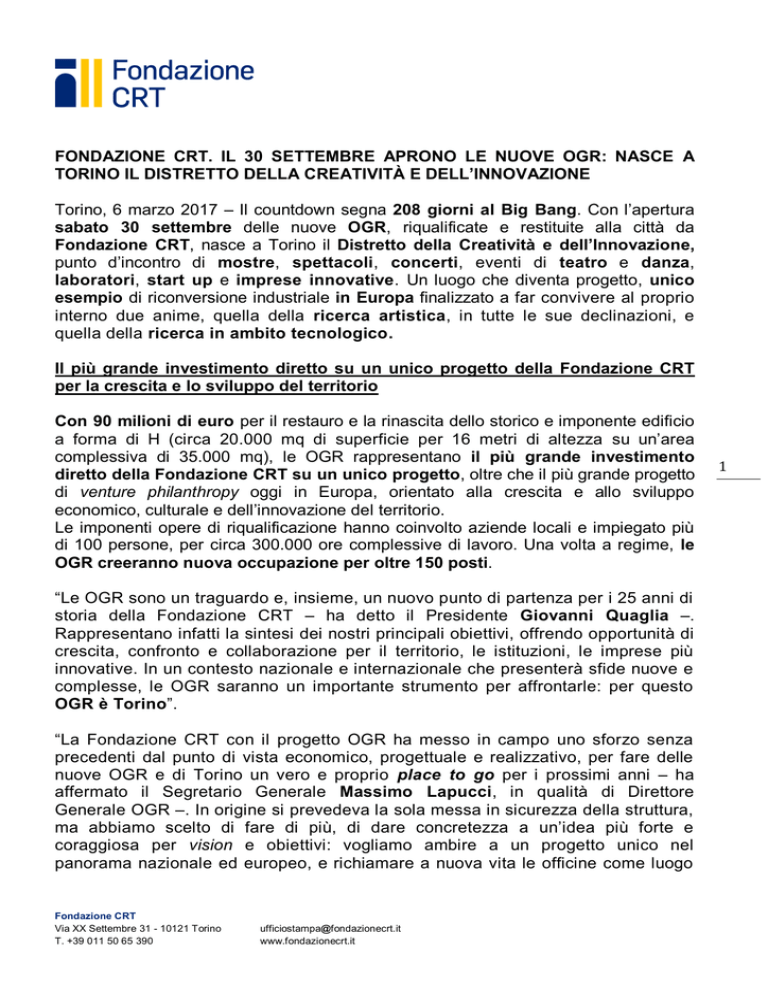 Fondazione CRT

FONDAZIONE CRT. IL 30 SETTEMBRE APRONO LE NUOVE OGR: NASCE A TORINO IL DISTRETTO DELLA CREATIVITÀ E DELL'INNOVAZIONE

Torino, 6 marzo 2017 – Il countdown segna 208 giorni al Big Bang. Con l'apertura sabato 30 settembre delle nuove OGR, riqualificate e restituite alla città da Fondazione CRT, nasce a Torino il Distretto della Creatività e dell'Innovazione, punto d'incontro di mostre, spettacoli, concerti, eventi di teatro e danza, laboratori, start up e imprese innovative. Un luogo che diventa progetto, unico esempio di riconversione industriale in Europa finalizzato a far convivere al proprio interno due anime, quella della ricerca artistica, in tutte le sue declinazioni, e quella della ricerca in ambito tecnologico.

Il più grande investimento diretto su un unico progetto della Fondazione CRT per la crescita e lo sviluppo del territorio

Con 90 milioni di euro per il restauro e la rinascita dello storico e imponente edificio a forma di H (circa 20.000 mq di superficie per 16 metri di altezza su un'area complessiva di 35.000 mq), le OGR rappresentano il più grande investimento diretto della Fondazione CRT su un unico progetto, oltre che il più grande progetto di venture philanthropy oggi in Europa, orientato alla crescita e allo sviluppo economico, culturale e dell'innovazione del territorio.
Le imponenti opere di riqualificazione hanno coinvolto aziende locali e impiegato più di 100 persone, per circa 300.000 ore complessive di lavoro. Una volta a regime, le OGR creeranno nuova occupazione per oltre 150 posti.

1

"Le OGR sono un traguardo e, insieme, un nuovo punto di partenza per i 25 anni di storia della Fondazione CRT – ha detto il Presidente Giovanni Quaglia –. Rappresentano infatti la sintesi dei nostri principali obiettivi, offrendo opportunità di crescita, confronto e collaborazione per il territorio, le istituzioni, le imprese più innovative. In un contesto nazionale e internazionale che presenterà sfide nuove e complesse, le OGR saranno un importante strumento per affrontarle: per questo OGR è Torino".

"La Fondazione CRT con il progetto OGR ha messo in campo uno sforzo senza precedenti dal punto di vista economico, progettuale e realizzativo, per fare delle nuove OGR e di Torino un vero e proprio place to go per i prossimi anni – ha affermato il Segretario Generale Massimo Lapucci, in qualità di Direttore Generale OGR –. In origine si prevedeva la sola messa in sicurezza della struttura, ma abbiamo scelto di fare di più, di dare concretezza a un'idea più forte e coraggiosa per vision e obiettivi: vogliamo ambire a un progetto unico nel panorama nazionale ed europeo, e richiamare a nuova vita le officine come luogo

Fondazione CRT
Via XX Settembre 31 - 10121 Torino
T. +39 011 50 65 390

ufficiostampa@fondazionecrt.it
www.fondazionecrt.it